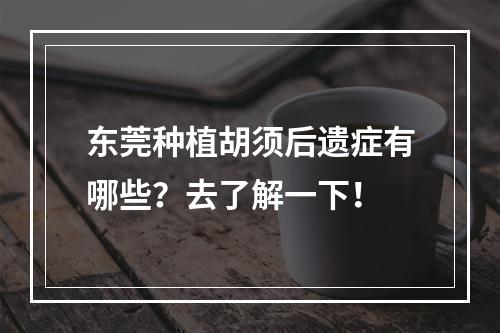 东莞种植胡须后遗症有哪些？去了解一下！